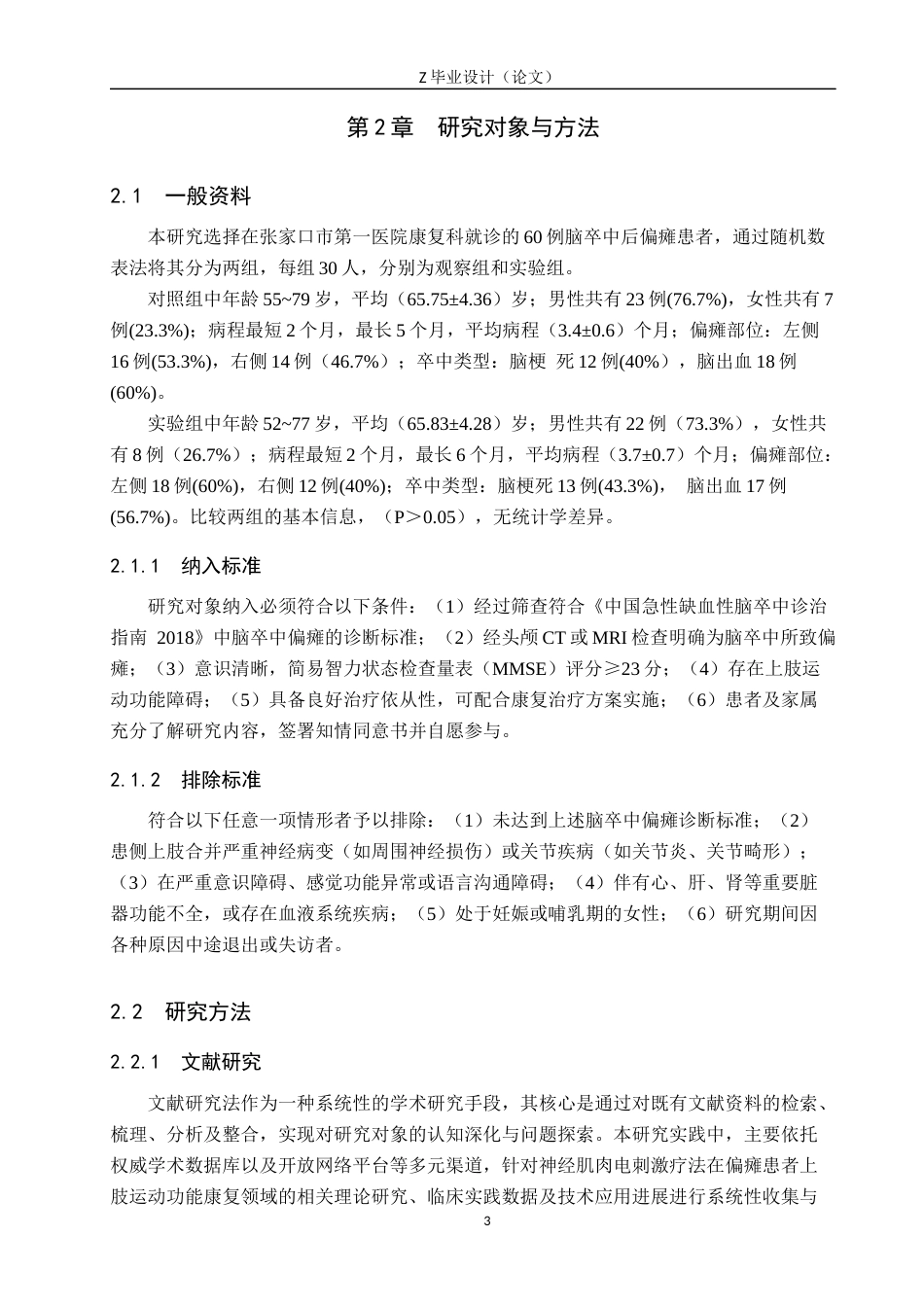 Z 毕业设计（论文）

第 2 章　研究对象与方法

2.1　一般资料

本研究选择在张家口市第一医院康复科就诊的 60 例脑卒中后偏瘫患者，通过随机数表法将其分为两组，每组 30 人，分别为观察组和实验组。

对照组中年龄 55~79 岁，平均（65.75±4.36）岁；男性共有 23 例(76.7%)，女性共有 7 例(23.3%)；病程最短 2 个月，最长 5 个月，平均病程（3.4±0.6）个月；偏瘫部位：左侧 16 例(53.3%)，右侧 14 例（46.7%）；卒中类型：脑梗　死 12 例(40%），脑出血 18 例 (60%)。

实验组中年龄 52~77 岁，平均（65.83±4.28）岁；男性共有 22 例（73.3%），女性共有 8 例（26.7%）；病程最短 2 个月，最长 6 个月，平均病程（3.7±0.7）个月；偏瘫部位：左侧 18 例(60%)，右侧 12 例(40%)；卒中类型：脑梗死 13 例(43.3%)，　脑出血 17 例 (56.7%)。比较两组的基本信息，（P＞0.05），无统计学差异。

2.1.1　纳入标准

研究对象纳入必须符合以下条件：（1）经过筛查符合《中国急性缺血性脑卒中诊治指南 2018》中脑卒中偏瘫的诊断标准；（2）经头颅 CT 或 MRI 检查明确为脑卒中所致偏瘫；（3）意识清晰，简易智力状态检查量表（MMSE）评分≥23 分；（4）存在上肢运动功能障碍；（5）具备良好治疗依从性，可配合康复治疗方案实施；（6）患者及家属充分了解研究内容，签署知情同意书并自愿参与。

2.1.2　排除标准

符合以下任意一项情形者予以排除：（1）未达到上述脑卒中偏瘫诊断标准；（2）患侧上肢合并严重神经病变（如周围神经损伤）或关节疾病（如关节炎、关节畸形）；（3）在严重意识障碍、感觉功能异常或语言沟通障碍；（4）伴有心、肝、肾等重要脏器功能不全，或存在血液系统疾病；（5）处于妊娠或哺乳期的女性；（6）研究期间因各种原因中途退出或失访者。

2.2　研究方法

2.2.1　文献研究

文献研究法作为一种系统性的学术研究手段，其核心是通过对既有文献资料的检索、梳理、分析及整合，实现对研究对象的认知深化与问题探索。本研究实践中，主要依托权威学术数据库以及开放网络平台等多元渠道，针对神经肌肉电刺激疗法在偏瘫患者上肢运动功能康复领域的相关理论研究、临床实践数据及技术应用进展进行系统性收集与

3